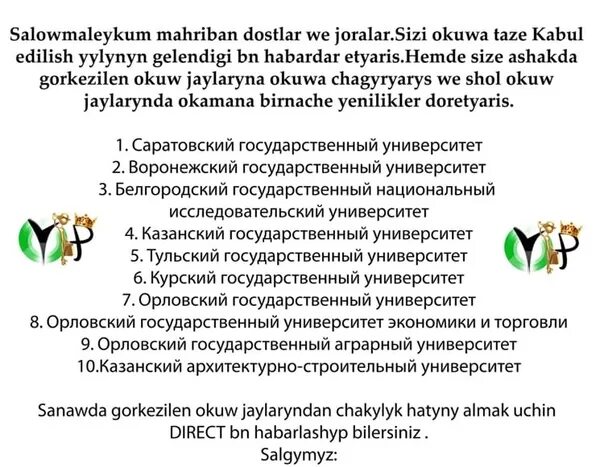 Salowmaleykum mahriban dostlar we joralar.Sizi okuwa taze Kabul edilish yylynyn gelendigi bn habardar etyaris.Hemde size ashakda gorkezilen okuw jaylaryna okuwa chagyryarys we shol okuw jaylarynda okamana birnache yenilikler doretyaris.

1. Саратовский государственный университет
2. Воронежский государственный университет
3. Белгородский государственный национальный исследовательский университет
4. Казанский государственный университет
5. Тульский государственный университет
6. Курский государственный университет
7. Орловский государственный университет
8. Орловский государственный университет экономики и торговли
9. Орловский государственный аграрный университет
10.Казанский архитектурно-строительный университет

Sanawda gorkezilen okuw jaylaryndan chakylyk hatyny almak uchin DIRECT bn habarlashyp bilersiniz .
Salgymyz: